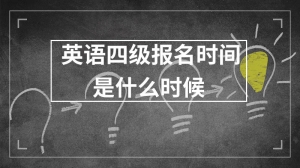 英语四级报名时间是什么时候